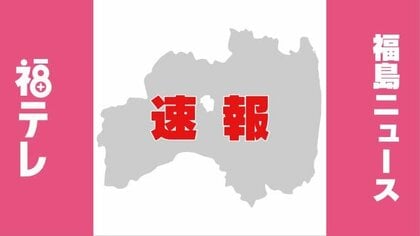 福テレ

速報

福島ニュース